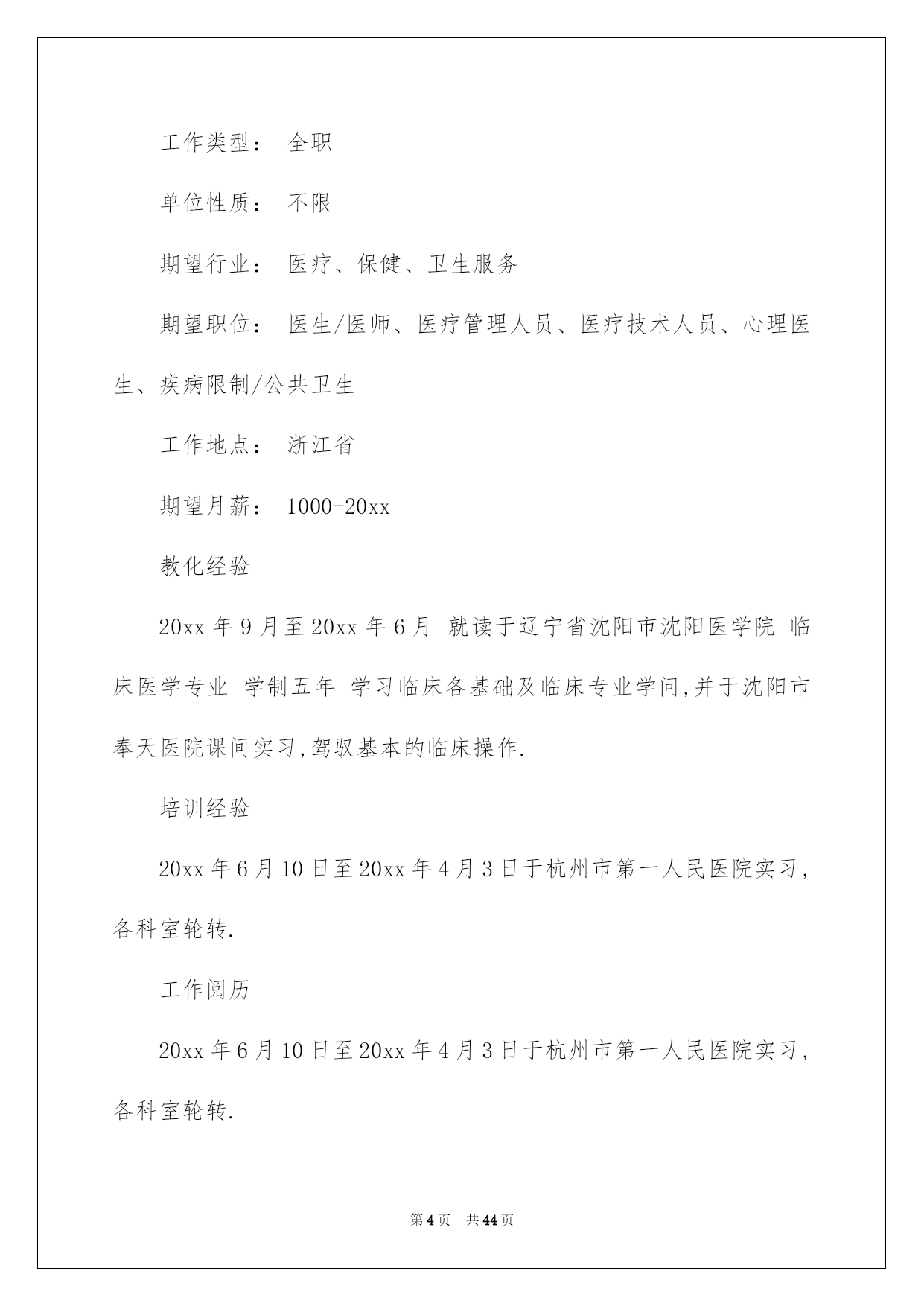 工作类型： 全职

单位性质： 不限

期望行业： 医疗、保健、卫生服务

期望职位： 医生/医师、医疗管理人员、医疗技术人员、心理医生、疾病限制/公共卫生

工作地点： 浙江省

期望月薪： 1000-20xx

教化经验

20xx 年 9 月至 20xx 年 6 月 就读于辽宁省沈阳市沈阳医学院 临床医学专业 学制五年 学习临床各基础及临床专业学问,并于沈阳市奉天医院课间实习,驾驭基本的临床操作.

培训经验

20xx 年 6 月 10 日至 20xx 年 4 月 3 日于杭州市第一人民医院实习,各科室轮转.

工作阅历

20xx 年 6 月 10 日至 20xx 年 4 月 3 日于杭州市第一人民医院实习,各科室轮转.

第 4 页 共 44 页